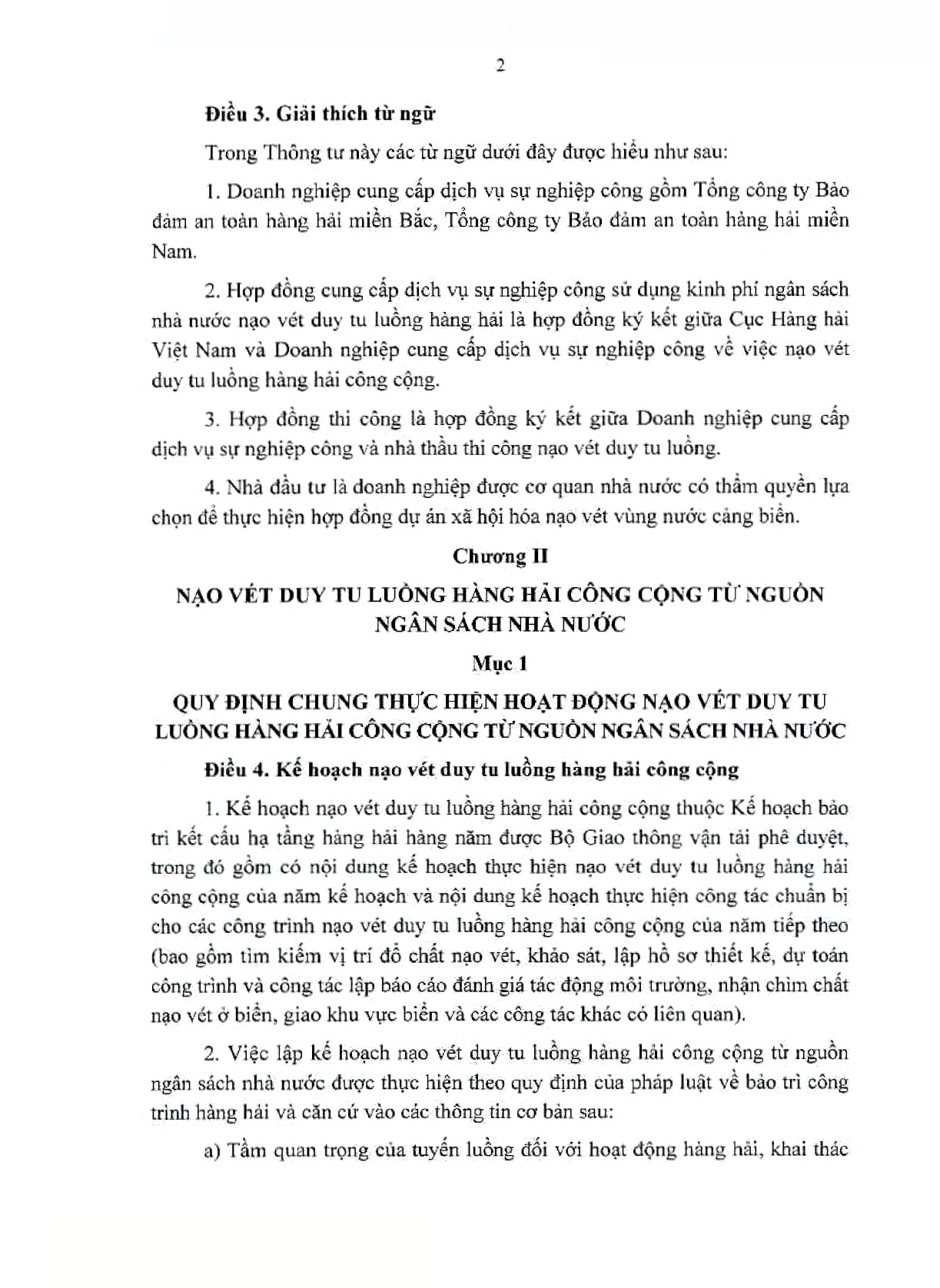 2

Điều 3. Giải thích từ ngữ

Trong Thông tư này các từ ngữ dưới đây được hiểu như sau:

1. Doanh nghiệp cung cấp dịch vụ sự nghiệp công gồm Tổng công ty Bảo đảm an toàn hàng hải miền Bắc, Tổng công ty Bảo đảm an toàn hàng hải miền Nam.

2. Hợp đồng cung cấp dịch vụ sự nghiệp công sử dụng kinh phí ngân sách nhà nước nạo vét duy tu luồng hàng hải là hợp đồng ký kết giữa Cục Hàng hải Việt Nam và Doanh nghiệp cung cấp dịch vụ sự nghiệp công về việc nạo vét duy tu luồng hàng hải công cộng.

3. Hợp đồng thi công là hợp đồng ký kết giữa Doanh nghiệp cung cấp dịch vụ sự nghiệp công và nhà thầu thi công nạo vét duy tu luồng.

4. Nhà đầu tư là doanh nghiệp được cơ quan nhà nước có thẩm quyền lựa chọn để thực hiện hợp đồng dự án xã hội hóa nạo vét vùng nước cảng biển.

Chương II

NẠO VÉT DUY TU LUỒNG HÀNG HẢI CÔNG CỘNG TỪ NGUỒN NGÂN SÁCH NHÀ NƯỚC

Mục 1

QUY ĐỊNH CHUNG THỰC HIỆN HOẠT ĐỘNG NẠO VÉT DUY TU LUỒNG HÀNG HẢI CÔNG CỘNG TỪ NGUỒN NGÂN SÁCH NHÀ NƯỚC

Điều 4. Kế hoạch nạo vét duy tu luồng hàng hải công cộng

1. Kế hoạch nạo vét duy tu luồng hàng hải công cộng thuộc Kế hoạch bảo trì kết cấu hạ tầng hàng hải hàng năm được Bộ Giao thông vận tải phê duyệt, trong đó gồm có nội dung kế hoạch thực hiện nạo vét duy tu luồng hàng hải công cộng của năm kế hoạch và nội dung kế hoạch thực hiện công tác chuẩn bị cho các công trình nạo vét duy tu luồng hàng hải công cộng của năm tiếp theo (bao gồm tìm kiếm vị trí đổ chất nạo vét, khảo sát, lập hồ sơ thiết kế, dự toán công trình và công tác lập báo cáo đánh giá tác động môi trường, nhận chìm chất nạo vét ở biển, giao khu vực biển và các công tác khác có liên quan).

2. Việc lập kế hoạch nạo vét duy tu luồng hàng hải công cộng từ nguồn ngân sách nhà nước được thực hiện theo quy định của pháp luật về bảo trì công trình hàng hải và căn cứ vào các thông tin cơ bản sau:

a) Tầm quan trọng của tuyến luồng đối với hoạt động hàng hải, khai thác